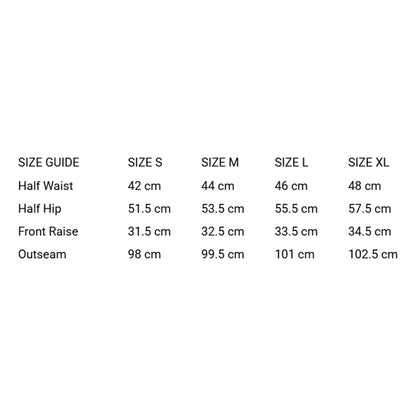 | SIZE GUIDE | SIZE S | SIZE M | SIZE L | SIZE XL |
|---|---|---|---|---|
| Half Waist | 42 cm | 44 cm | 46 cm | 48 cm |
| Half Hip | 51.5 cm | 53.5 cm | 55.5 cm | 57.5 cm |
| Front Raise | 31.5 cm | 32.5 cm | 33.5 cm | 34.5 cm |
| Outseam | 98 cm | 99.5 cm | 101 cm | 102.5 cm |